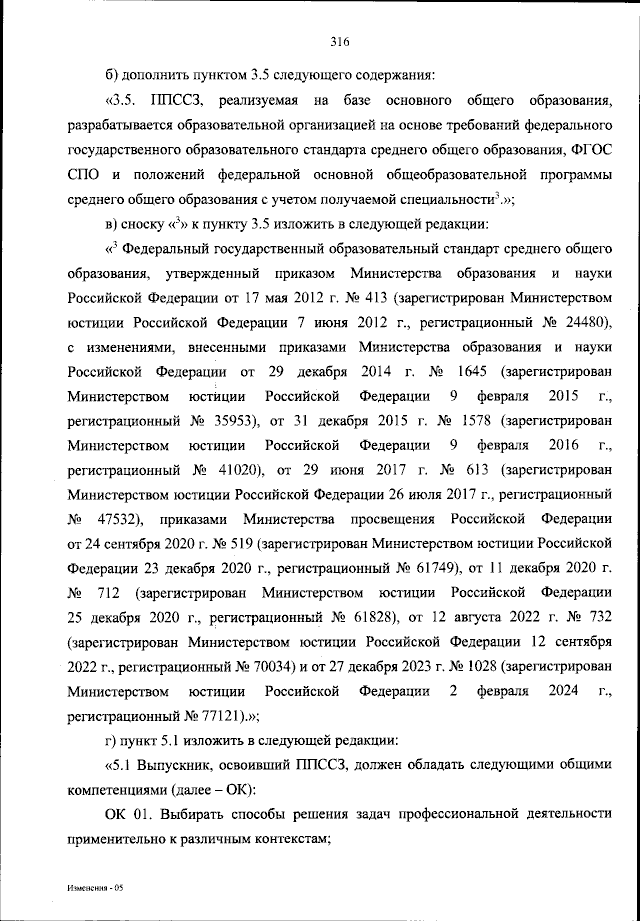 316

б) дополнить пунктом 3.5 следующего содержания:

«3.5. ППССЗ, реализуемая на базе основного общего образования, разрабатывается образовательной организацией на основе требований федерального государственного образовательного стандарта среднего общего образования, ФГОС СПО и положений федеральной основной общеобразовательной программы среднего общего образования с учетом получаемой специальности$^3$.»;

в) сноску «$^3$» к пункту 3.5 изложить в следующей редакции:

«$^3$ Федеральный государственный образовательный стандарт среднего общего образования, утвержденный приказом Министерства образования и науки Российской Федерации от 17 мая 2012 г. № 413 (зарегистрирован Министерством юстиции Российской Федерации 7 июня 2012 г., регистрационный № 24480), с изменениями, внесенными приказами Министерства образования и науки Российской Федерации от 29 декабря 2014 г. № 1645 (зарегистрирован Министерством юстиции Российской Федерации 9 февраля 2015 г., регистрационный № 35953), от 31 декабря 2015 г. № 1578 (зарегистрирован Министерством юстиции Российской Федерации 9 февраля 2016 г., регистрационный № 41020), от 29 июня 2017 г. № 613 (зарегистрирован Министерством юстиции Российской Федерации 26 июля 2017 г., регистрационный № 47532), приказами Министерства просвещения Российской Федерации от 24 сентября 2020 г. № 519 (зарегистрирован Министерством юстиции Российской Федерации 23 декабря 2020 г., регистрационный № 61749), от 11 декабря 2020 г. № 712 (зарегистрирован Министерством юстиции Российской Федерации 25 декабря 2020 г., регистрационный № 61828), от 12 августа 2022 г. № 732 (зарегистрирован Министерством юстиции Российской Федерации 12 сентября 2022 г., регистрационный № 70034) и от 27 декабря 2023 г. № 1028 (зарегистрирован Министерством юстиции Российской Федерации 2 февраля 2024 г., регистрационный № 77121).»;

г) пункт 5.1 изложить в следующей редакции:

«5.1 Выпускник, освоивший ППССЗ, должен обладать следующими общими компетенциями (далее – ОК):

ОК 01. Выбирать способы решения задач профессиональной деятельности применительно к различным контекстам;

Изменения - 05